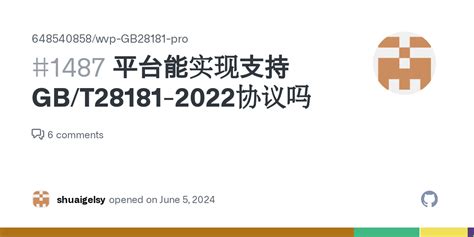 648540858/wvp-GB28181-pro

#1487 平台能实现支持GB/T28181-2022协议吗

6 comments

shuaigelsy opened on June 5, 2024